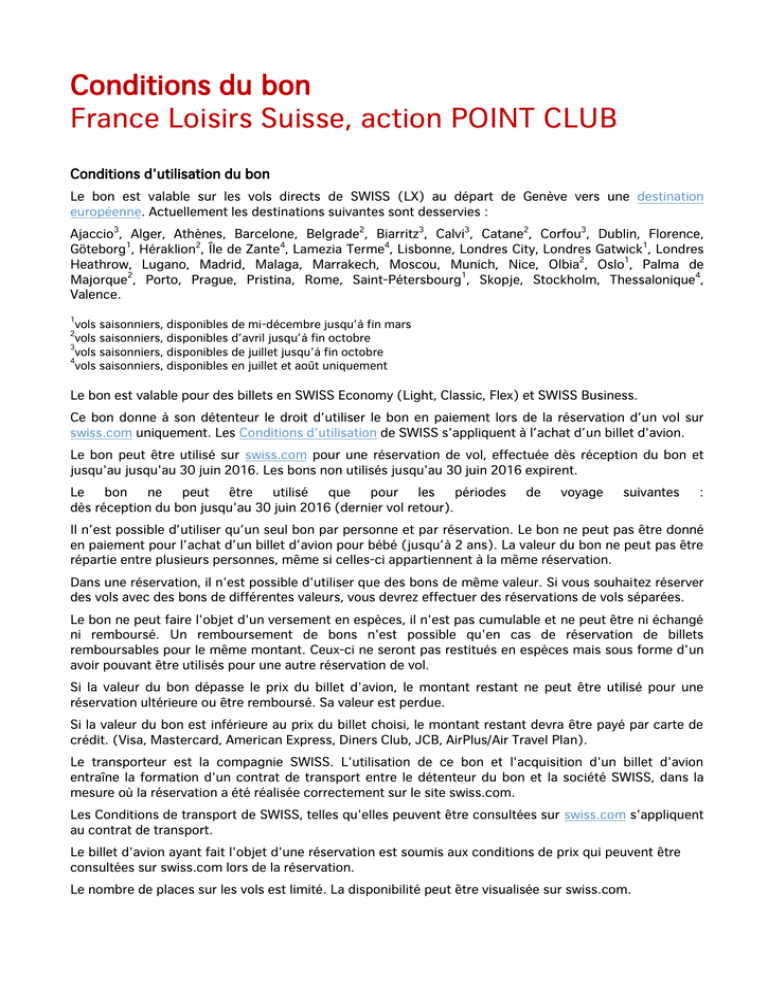 Conditions du bon
France Loisirs Suisse, action POINT CLUB

Conditions d'utilisation du bon

Le bon est valable sur les vols directs de SWISS (LX) au départ de Genève vers une destination européenne. Actuellement les destinations suivantes sont desservies :

Ajaccio$^3$, Alger, Athènes, Barcelone, Belgrade$^2$, Biarritz$^3$, Calvi$^3$, Catane$^2$, Corfou$^3$, Dublin, Florence, Göteborg$^1$, Héraklion$^2$, Île de Zante$^4$, Lamezia Terme$^4$, Lisbonne, Londres City, Londres Gatwick$^1$, Londres Heathrow, Lugano, Madrid, Malaga, Marrakech, Moscou, Munich, Nice, Olbia$^2$, Oslo$^1$, Palma de Majorque$^2$, Porto, Prague, Pristina, Rome, Saint-Pétersbourg$^1$, Skopje, Stockholm, Thessalonique$^4$, Valence.

$^1$vols saisonniers, disponibles de mi-décembre jusqu'à fin mars
$^2$vols saisonniers, disponibles d'avril jusqu'à fin octobre
$^3$vols saisonniers, disponibles de juillet jusqu'à fin octobre
$^4$vols saisonniers, disponibles en juillet et août uniquement

Le bon est valable pour des billets en SWISS Economy (Light, Classic, Flex) et SWISS Business.

Ce bon donne à son détenteur le droit d'utiliser le bon en paiement lors de la réservation d'un vol sur swiss.com uniquement. Les Conditions d'utilisation de SWISS s'appliquent à l'achat d'un billet d'avion.

Le bon peut être utilisé sur swiss.com pour une réservation de vol, effectuée dès réception du bon et jusqu'au jusqu'au 30 juin 2016. Les bons non utilisés jusqu'au 30 juin 2016 expirent.

Le bon ne peut être utilisé que pour les périodes de voyage suivantes : dès réception du bon jusqu'au 30 juin 2016 (dernier vol retour).

Il n'est possible d'utiliser qu'un seul bon par personne et par réservation. Le bon ne peut pas être donné en paiement pour l'achat d'un billet d'avion pour bébé (jusqu'à 2 ans). La valeur du bon ne peut pas être répartie entre plusieurs personnes, même si celles-ci appartiennent à la même réservation.

Dans une réservation, il n'est possible d'utiliser que des bons de même valeur. Si vous souhaitez réserver des vols avec des bons de différentes valeurs, vous devrez effectuer des réservations de vols séparées.

Le bon ne peut faire l'objet d'un versement en espèces, il n'est pas cumulable et ne peut être ni échangé ni remboursé. Un remboursement de bons n'est possible qu'en cas de réservation de billets remboursables pour le même montant. Ceux-ci ne seront pas restitués en espèces mais sous forme d'un avoir pouvant être utilisés pour une autre réservation de vol.

Si la valeur du bon dépasse le prix du billet d'avion, le montant restant ne peut être utilisé pour une réservation ultérieure ou être remboursé. Sa valeur est perdue.

Si la valeur du bon est inférieure au prix du billet choisi, le montant restant devra être payé par carte de crédit. (Visa, Mastercard, American Express, Diners Club, JCB, AirPlus/Air Travel Plan).

Le transporteur est la compagnie SWISS. L'utilisation de ce bon et l'acquisition d'un billet d'avion entraîne la formation d'un contrat de transport entre le détenteur du bon et la société SWISS, dans la mesure où la réservation a été réalisée correctement sur le site swiss.com.

Les Conditions de transport de SWISS, telles qu'elles peuvent être consultées sur swiss.com s'appliquent au contrat de transport.

Le billet d'avion ayant fait l'objet d'une réservation est soumis aux conditions de prix qui peuvent être consultées sur swiss.com lors de la réservation.

Le nombre de places sur les vols est limité. La disponibilité peut être visualisée sur swiss.com.